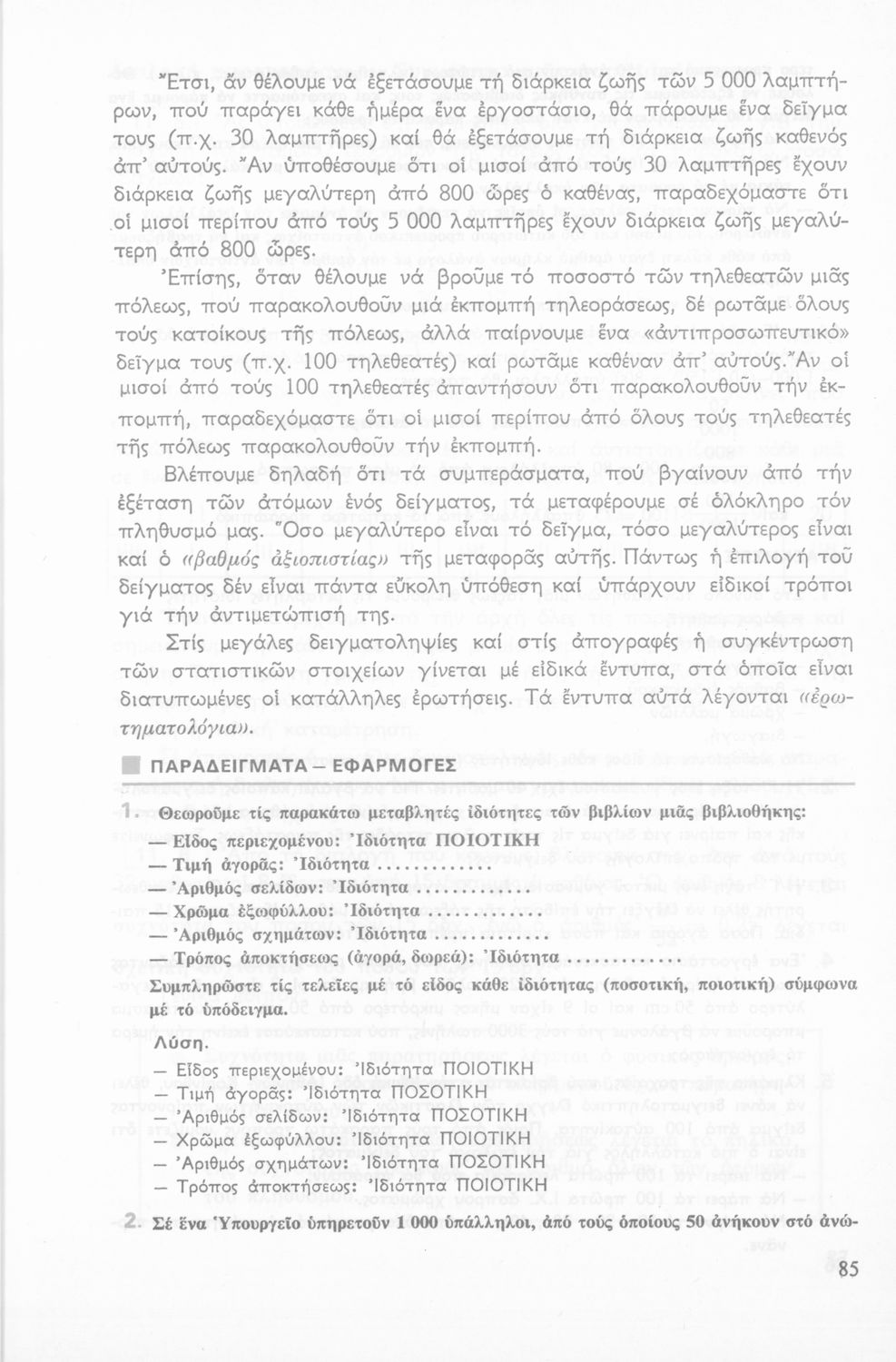 Ἔτσι, ἄν θέλουμε νά ἐξετάσουμε τή διάρκεια ζωῆς τῶν 5 000 λαμπτήρων, πού παράγει κάθε ἡμέρα ἕνα ἐργοστάσιο, θά πάρουμε ἕνα δεῖγμα τους (π.χ. 30 λαμπτῆρες) καί θά ἐξετάσουμε τή διάρκεια ζωῆς καθενός ἀπ' αὐτούς. Ἄν ὑποθέσουμε ὅτι οἱ μισοί ἀπό τούς 30 λαμπτῆρες ἔχουν διάρκεια ζωῆς μεγαλύτερη ἀπό 800 ὧρες ὁ καθένας, παραδεχόμαστε ὅτι οἱ μισοί περίπου ἀπό τούς 5 000 λαμπτῆρες ἔχουν διάρκεια ζωῆς μεγαλύτερη ἀπό 800 ὧρες.

Ἐπίσης, ὅταν θέλουμε νά βροῦμε τό ποσοστό τῶν τηλεθεατῶν μιᾶς πόλεως, πού παρακολουθοῦν μιά ἐκπομπή τηλεοράσεως, δέ ρωτᾶμε ὅλους τούς κατοίκους τῆς πόλεως, ἀλλά παίρνουμε ἕνα «ἀντιπροσωπευτικό» δεῖγμα τους (π.χ. 100 τηλεθεατές) καί ρωτᾶμε καθέναν ἀπ' αὐτούς. Ἄν οἱ μισοί ἀπό τούς 100 τηλεθεατές ἀπαντήσουν ὅτι παρακολουθοῦν τήν ἐκπομπή, παραδεχόμαστε ὅτι οἱ μισοί περίπου ἀπό ὅλους τούς τηλεθεατές τῆς πόλεως παρακολουθοῦν τήν ἐκπομπή.

Βλέπουμε δηλαδή ὅτι τά συμπεράσματα, πού βγαίνουν ἀπό τήν ἐξέταση τῶν ἀτόμων ἑνός δείγματος, τά μεταφέρουμε σέ ὁλόκληρο τόν πληθυσμό μας. Ὅσο μεγαλύτερο εἶναι τό δεῖγμα, τόσο μεγαλύτερος εἶναι καί ὁ «βαθμός ἀξιοπιστίας» τῆς μεταφορᾶς αὐτῆς. Πάντως ἡ ἐπιλογή τοῦ δείγματος δέν εἶναι πάντα εὔκολη ὑπόθεση καί ὑπάρχουν εἰδικοί τρόποι γιά τήν ἀντιμετώπισή της.

Στίς μεγάλες δειγματοληψίες καί στίς ἀπογραφές ἡ συγκέντρωση τῶν στατιστικῶν στοιχείων γίνεται μέ εἰδικά ἔντυπα, στά ὁποῖα εἶναι διατυπωμένες οἱ κατάλληλες ἐρωτήσεις. Τά ἔντυπα αὐτά λέγονται «ἐρωτηματολόγια».

ΠΑΡΑΔΕΙΓΜΑΤΑ – ΕΦΑΡΜΟΓΕΣ

1. Θεωροῦμε τίς παρακάτω μεταβλητές ἰδιότητες τῶν βιβλίων μιᾶς βιβλιοθήκης:
— Εἶδος περιεχομένου: Ἰδιότητα ΠΟΙΟΤΙΚΗ
— Τιμή ἀγορᾶς: Ἰδιότητα ............
— Ἀριθμός σελίδων: Ἰδιότητα ............
— Χρῶμα ἐξωφύλλου: Ἰδιότητα ............
— Ἀριθμός σχημάτων: Ἰδιότητα ............
— Τρόπος ἀποκτήσεως (ἀγορά, δωρεά): Ἰδιότητα ............
Συμπληρῶστε τίς τελεῖες μέ τό εἶδος κάθε ἰδιότητας (ποσοτική, ποιοτική) σύμφωνα μέ τό ὑπόδειγμα.

Λύση.
— Εἶδος περιεχομένου: Ἰδιότητα ΠΟΙΟΤΙΚΗ
— Τιμή ἀγορᾶς: Ἰδιότητα ΠΟΣΟΤΙΚΗ
— Ἀριθμός σελίδων: Ἰδιότητα ΠΟΣΟΤΙΚΗ
— Χρῶμα ἐξωφύλλου: Ἰδιότητα ΠΟΙΟΤΙΚΗ
— Ἀριθμός σχημάτων: Ἰδιότητα ΠΟΣΟΤΙΚΗ
— Τρόπος ἀποκτήσεως: Ἰδιότητα ΠΟΙΟΤΙΚΗ

2. Σέ ἕνα Ὑπουργεῖο ὑπηρετοῦν 1 000 ὑπάλληλοι, ἀπό τούς ὁποίους 50 ἀνήκουν στό ἀνώ-

85